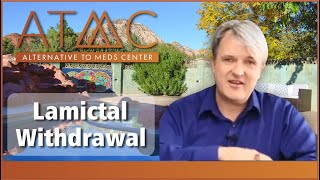 ATMC
ALTERNATIVE TO MEDS CENTER

Lamictal Withdrawal